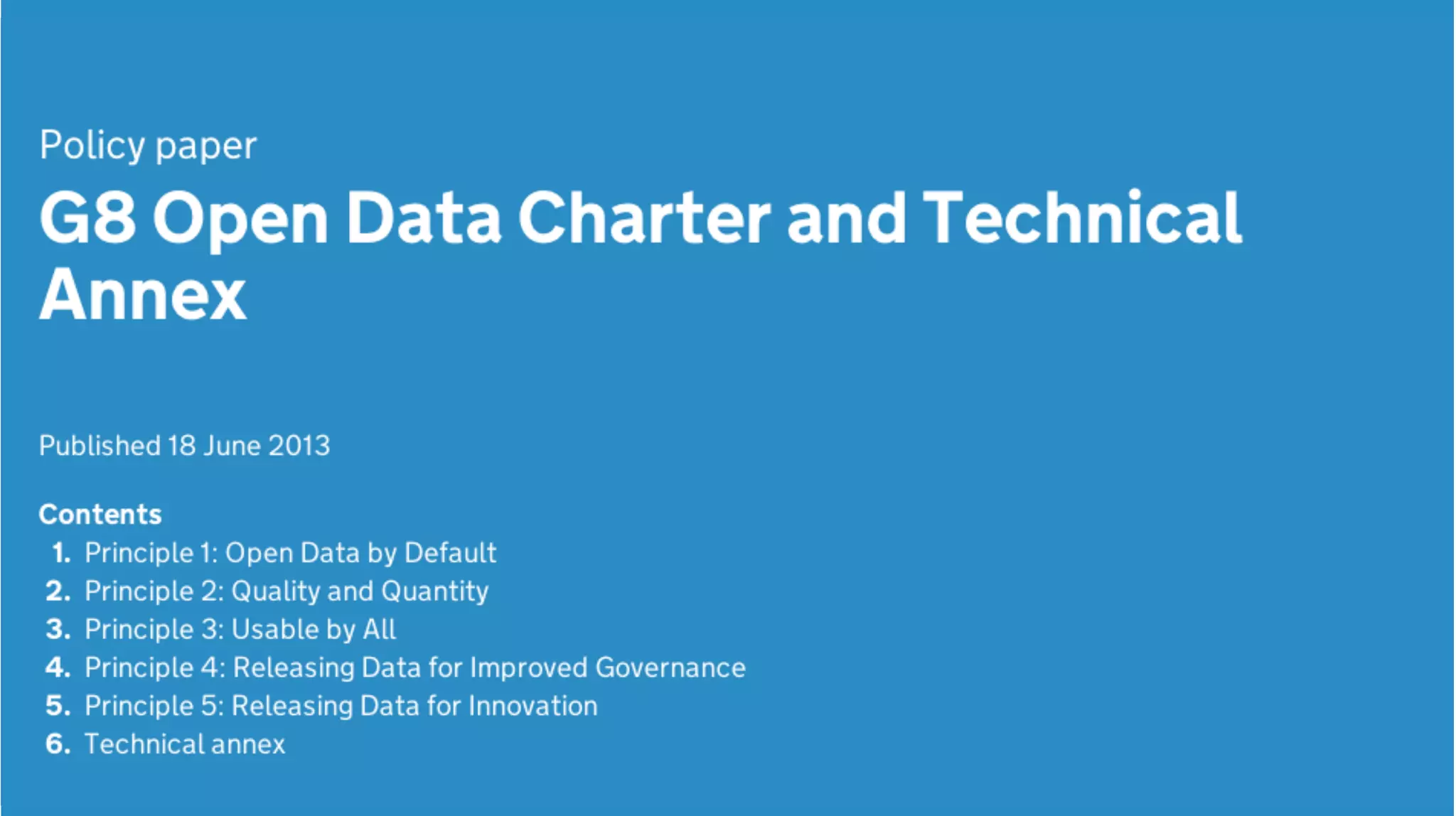 Policy paper

G8 Open Data Charter and Technical Annex

Published 18 June 2013

Contents

1. Principle 1: Open Data by Default
2. Principle 2: Quality and Quantity
3. Principle 3: Usable by All
4. Principle 4: Releasing Data for Improved Governance
5. Principle 5: Releasing Data for Innovation
6. Technical annex